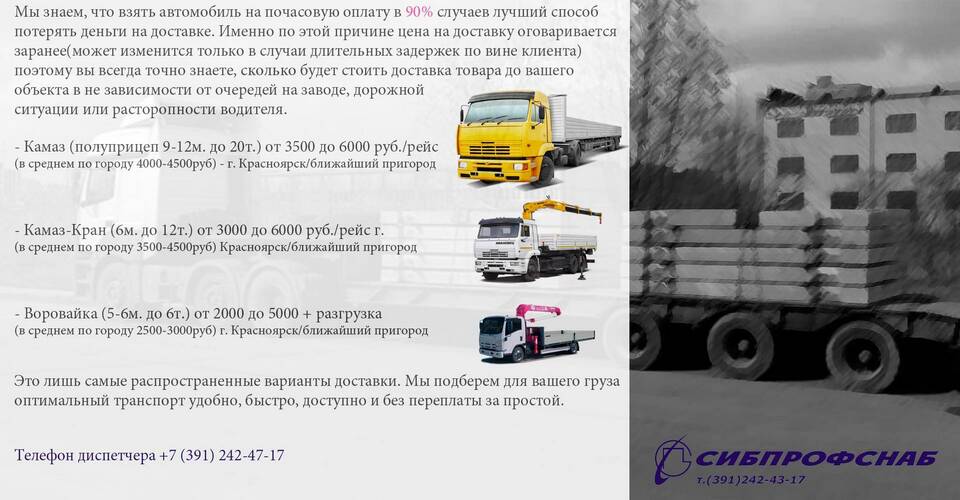 Мы знаем, что взять автомобиль на почасовую оплату в 90% случаев лучший способ потерять деньги на доставке. Именно по этой причине цена на доставку оговаривается заранее(может изменится только в случаи длительных задержек по вине клиента) поэтому вы всегда точно знаете, сколько будет стоить доставка товара до вашего объекта в не зависимости от очередей на заводе, дорожной ситуации или расторопности водителя.

- Камаз (полуприцеп 9-12м. до 20т.) от 3500 до 6000 руб./рейс
(в среднем по городу 4000-4500руб) - г. Красноярск/ближайший пригород

- Камаз-Кран (6м. до 12т.) от 3000 до 6000 руб./рейс г.
(в среднем по городу 3500-4500руб) Красноярск/ближайший пригород

- Воровайка (5-6м. до 6т.) от 2000 до 5000 + разгрузка
(в среднем по городу 2500-3000руб) г. Красноярск/ближайший пригород

Это лишь самые распространенные варианты доставки. Мы подберем для вашего груза оптимальный транспорт удобно, быстро, доступно и без переплаты за простой.

Телефон диспетчера +7 (391) 242-47-17

СИБПРОФСНАБ
т.(391)242-43-17